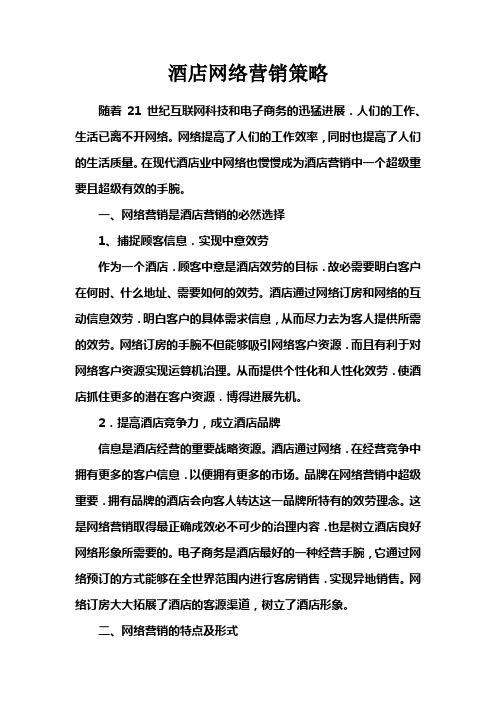 酒店网络营销策略

随着 21 世纪互联网科技和电子商务的迅猛进展．人们的工作、生活已离不开网络。网络提高了人们的工作效率，同时也提高了人们的生活质量。在现代酒店业中网络也慢慢成为酒店营销中一个超级重要且超级有效的手腕。

一、网络营销是酒店营销的必然选择

1、捕捉顾客信息．实现中意效劳

作为一个酒店．顾客中意是酒店效劳的目标．故必需要明白客户在何时、什么地址、需要如何的效劳。酒店通过网络订房和网络的互动信息效劳．明白客户的具体需求信息，从而尽力去为客人提供所需的效劳。网络订房的手腕不但能够吸引网络客户资源．而且有利于对网络客户资源实现运算机治理。从而提供个性化和人性化效劳．使酒店抓住更多的潜在客户资源．博得进展先机。

2．提高酒店竞争力，成立酒店品牌

信息是酒店经营的重要战略资源。酒店通过网络．在经营竞争中拥有更多的客户信息．以便拥有更多的市场。品牌在网络营销中超级重要．拥有品牌的酒店会向客人转达这一品牌所特有的效劳理念。这是网络营销取得最正确成效必不可少的治理内容．也是树立酒店良好网络形象所需要的。电子商务是酒店最好的一种经营手腕，它通过网络预订的方式能够在全世界范围内进行客房销售．实现异地销售。网络订房大大拓展了酒店的客源渠道，树立了酒店形象。

二、网络营销的特点及形式